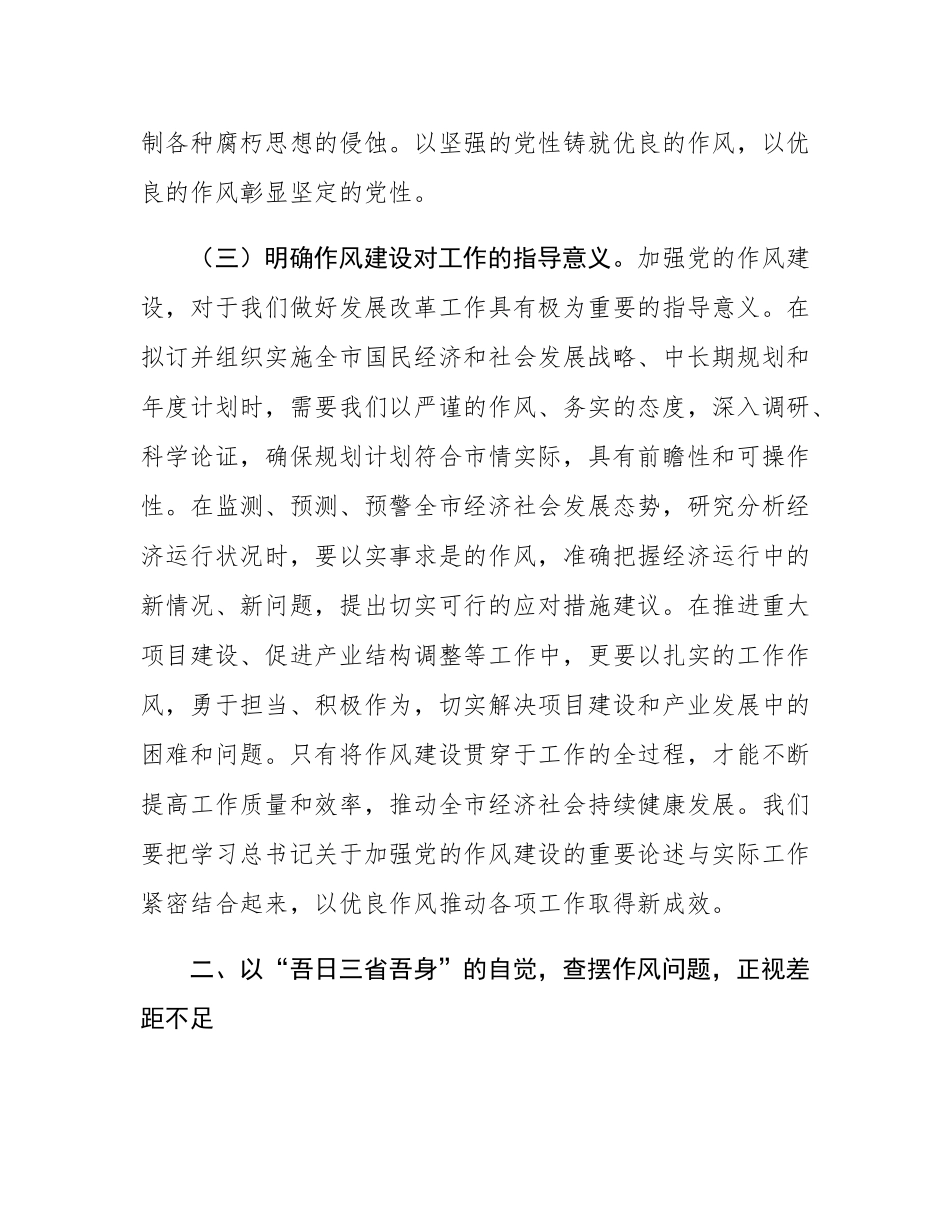 制各种腐朽思想的侵蚀。以坚强的党性铸就优良的作风，以优良的作风彰显坚定的党性。

（三）明确作风建设对工作的指导意义。加强党的作风建设，对于我们做好发展改革工作具有极为重要的指导意义。在拟订并组织实施全市国民经济和社会发展战略、中长期规划和年度计划时，需要我们以严谨的作风、务实的态度，深入调研、科学论证，确保规划计划符合市情实际，具有前瞻性和可操作性。在监测、预测、预警全市经济社会发展态势，研究分析经济运行状况时，要以实事求是的作风，准确把握经济运行中的新情况、新问题，提出切实可行的应对措施建议。在推进重大项目建设、促进产业结构调整等工作中，更要以扎实的工作作风，勇于担当、积极作为，切实解决项目建设和产业发展中的困难和问题。只有将作风建设贯穿于工作的全过程，才能不断提高工作质量和效率，推动全市经济社会持续健康发展。我们要把学习总书记关于加强党的作风建设的重要论述与实际工作紧密结合起来，以优良作风推动各项工作取得新成效。

二、以“吾日三省吾身”的自觉，查摆作风问题，正视差距不足